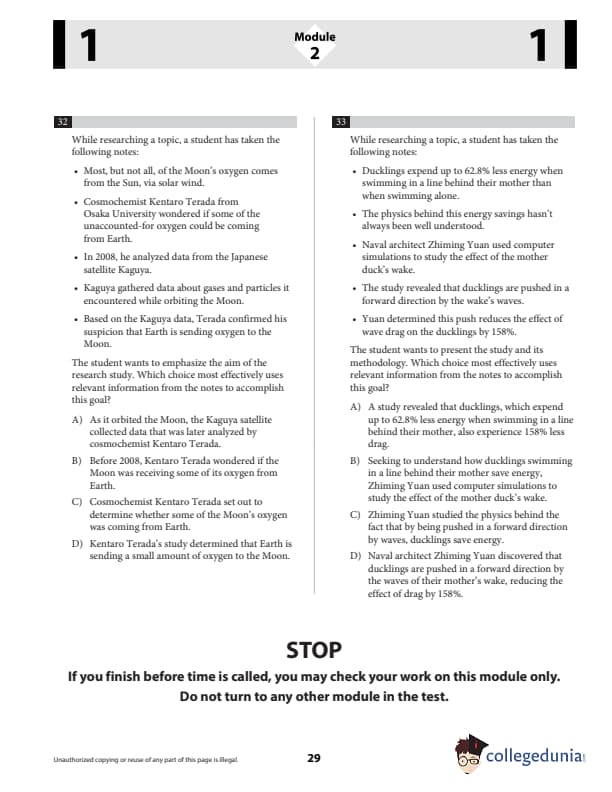 1

Module 2

1

32

While researching a topic, a student has taken the following notes:

• Most, but not all, of the Moon's oxygen comes from the Sun, via solar wind.

• Cosmochemist Kentaro Terada from Osaka University wondered if some of the unaccounted-for oxygen could be coming from Earth.

• In 2008, he analyzed data from the Japanese satellite Kaguya.

• Kaguya gathered data about gases and particles it encountered while orbiting the Moon.

• Based on the Kaguya data, Terada confirmed his suspicion that Earth is sending oxygen to the Moon.

The student wants to emphasize the aim of the research study. Which choice most effectively uses relevant information from the notes to accomplish this goal?

A) As it orbited the Moon, the Kaguya satellite collected data that was later analyzed by cosmochemist Kentaro Terada.

B) Before 2008, Kentaro Terada wondered if the Moon was receiving some of its oxygen from Earth.

C) Cosmochemist Kentaro Terada set out to determine whether some of the Moon's oxygen was coming from Earth.

D) Kentaro Terada's study determined that Earth is sending a small amount of oxygen to the Moon.

33

While researching a topic, a student has taken the following notes:

• Ducklings expend up to 62.8% less energy when swimming in a line behind their mother than when swimming alone.

• The physics behind this energy savings hasn't always been well understood.

• Naval architect Zhiming Yuan used computer simulations to study the effect of the mother duck's wake.

• The study revealed that ducklings are pushed in a forward direction by the wake's waves.

• Yuan determined this push reduces the effect of wave drag on the ducklings by 158%.

The student wants to present the study and its methodology. Which choice most effectively uses relevant information from the notes to accomplish this goal?

A) A study revealed that ducklings, which expend up to 62.8% less energy when swimming in a line behind their mother, also experience 158% less drag.

B) Seeking to understand how ducklings swimming in a line behind their mother save energy, Zhiming Yuan used computer simulations to study the effect of the mother duck's wake.

C) Zhiming Yuan studied the physics behind the fact that by being pushed in a forward direction by waves, ducklings save energy.

D) Naval architect Zhiming Yuan discovered that ducklings are pushed in a forward direction by the waves of their mother's wake, reducing the effect of drag by 158%.

STOP

If you finish before time is called, you may check your work on this module only.
Do not turn to any other module in the test.

Unauthorized copying or reuse of any part of this page is illegal.

29

collegedunia